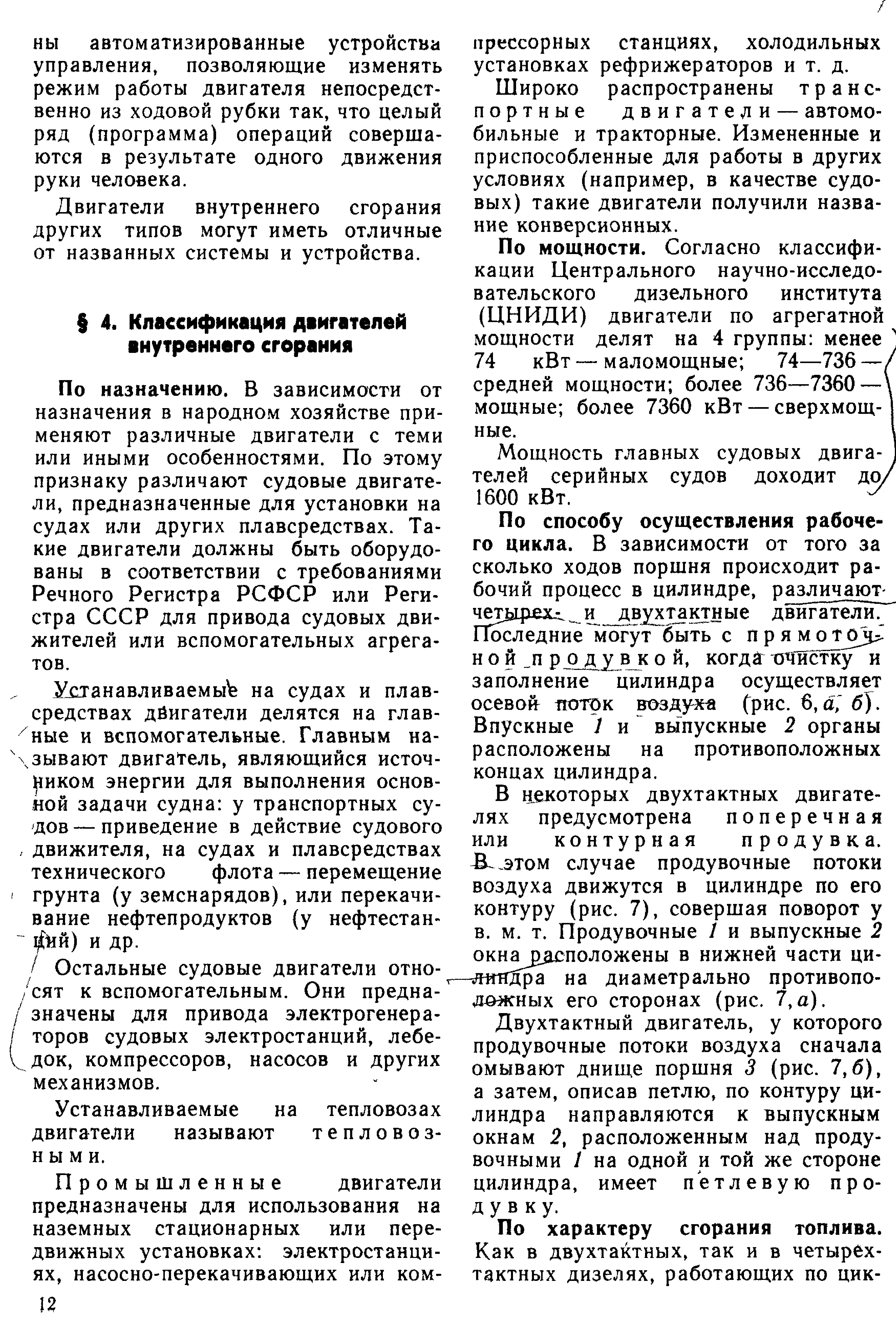 ны автоматизированные устройства управления, позволяющие изменять режим работы двигателя непосредственно из ходовой рубки так, что целый ряд (программа) операций совершаются в результате одного движения руки человека.

Двигатели внутреннего сгорания других типов могут иметь отличные от названных системы и устройства.

§ 4. Классификация двигателей внутреннего сгорания

По назначению. В зависимости от назначения в народном хозяйстве применяют различные двигатели с теми или иными особенностями. По этому признаку различают судовые двигатели, предназначенные для установки на судах или других плавсредствах. Такие двигатели должны быть оборудованы в соответствии с требованиями Речного Регистра РСФСР или Регистра СССР для привода судовых движителей или вспомогательных агрегатов.

Устанавливаемые на судах и плавсредствах двигатели делятся на главные и вспомогательные. Главным называют двигатель, являющийся источником энергии для выполнения основной задачи судна: у транспортных судов — приведение в действие судового движителя, на судах и плавсредствах технического флота — перемещение грунта (у земснарядов), или перекачивание нефтепродуктов (у нефтестанций) и др.

Остальные судовые двигатели относят к вспомогательным. Они предназначены для привода электрогенераторов судовых электростанций, лебедок, компрессоров, насосов и других механизмов.

Устанавливаемые на тепловозах двигатели называют тепловозными.

Промышленные двигатели предназначены для использования на наземных стационарных или передвижных установках: электростанциях, насосно-перекачивающих или компрессорных станциях, холодильных установках рефрижераторов и т. д.

Широко распространены транспортные двигатели — автомобильные и тракторные. Измененные и приспособленные для работы в других условиях (например, в качестве судовых) такие двигатели получили название конверсионных.

По мощности. Согласно классификации Центрального научно-исследовательского дизельного института (ЦНИДИ) двигатели по агрегатной мощности делят на 4 группы: менее 74 кВт — маломощные; 74—736 — средней мощности; более 736—7360 — мощные; более 7360 кВт — сверхмощные.

Мощность главных судовых двигателей серийных судов доходит до 1600 кВт.

По способу осуществления рабочего цикла. В зависимости от того за сколько ходов поршня происходит рабочий процесс в цилиндре, различают четырех- и двухтактные двигатели. Последние могут быть с прямоточной продувкой, когда очистку и заполнение цилиндра осуществляет осевой поток воздуха (рис. 6, а, б). Впускные 1 и выпускные 2 органы расположены на противоположных концах цилиндра.

В некоторых двухтактных двигателях предусмотрена поперечная или контурная продувка. В этом случае продувочные потоки воздуха движутся в цилиндре по его контуру (рис. 7), совершая поворот у в. м. т. Продувочные 1 и выпускные 2 окна расположены в нижней части цилиндра на диаметрально противоположных его сторонах (рис. 7, а).

Двухтактный двигатель, у которого продувочные потоки воздуха сначала омывают днище поршня 3 (рис. 7, б), а затем, описав петлю, по контуру цилиндра направляются к выпускным окнам 2, расположенным над продувочными 1 на одной и той же стороне цилиндра, имеет петлевую продувку.

По характеру сгорания топлива. Как в двухтактных, так и в четырехтактных дизелях, работающих по цик-

12